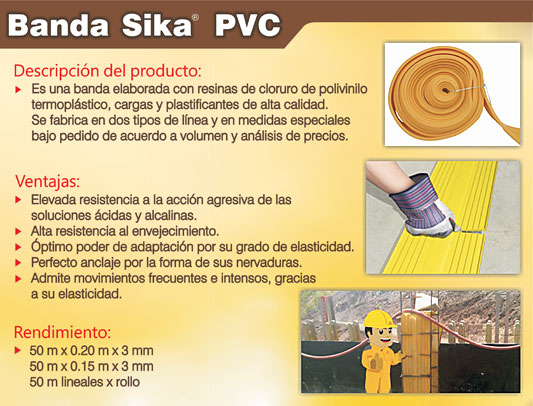 Banda Sika® PVC

Descripción del producto:
▸ Es una banda elaborada con resinas de cloruro de polivinilo termoplástico, cargas y plastificantes de alta calidad. Se fabrica en dos tipos de línea y en medidas especiales bajo pedido de acuerdo a volumen y análisis de precios.

Ventajas:
▸ Elevada resistencia a la acción agresiva de las soluciones ácidas y alcalinas.
▸ Alta resistencia al envejecimiento.
▸ Óptimo poder de adaptación por su grado de elasticidad.
▸ Perfecto anclaje por la forma de sus nervaduras.
▸ Admite movimientos frecuentes e intensos, gracias a su elasticidad.

Rendimiento:
▸ 50 m x 0.20 m x 3 mm
50 m x 0.15 m x 3 mm
50 m lineales x rollo